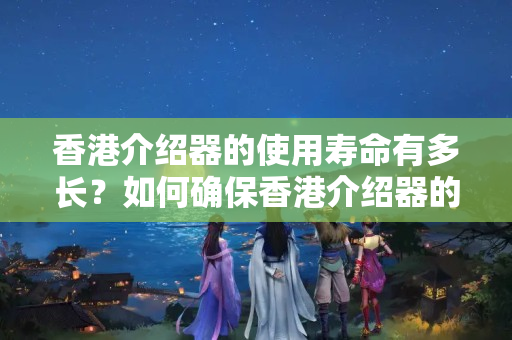 香港介绍器的使用寿命有多长？如何确保香港介绍器的